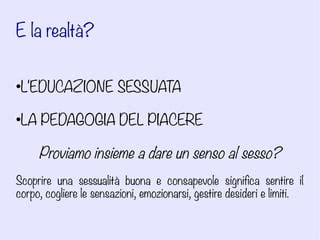 E la realtà?

•L'EDUCAZIONE SESSUATA

•LA PEDAGOGIA DEL PIACERE

Proviamo insieme a dare un senso al sesso?

Scoprire una sessualità buona e consapevole significa sentire il corpo, cogliere le sensazioni, emozionarsi, gestire desideri e limiti.